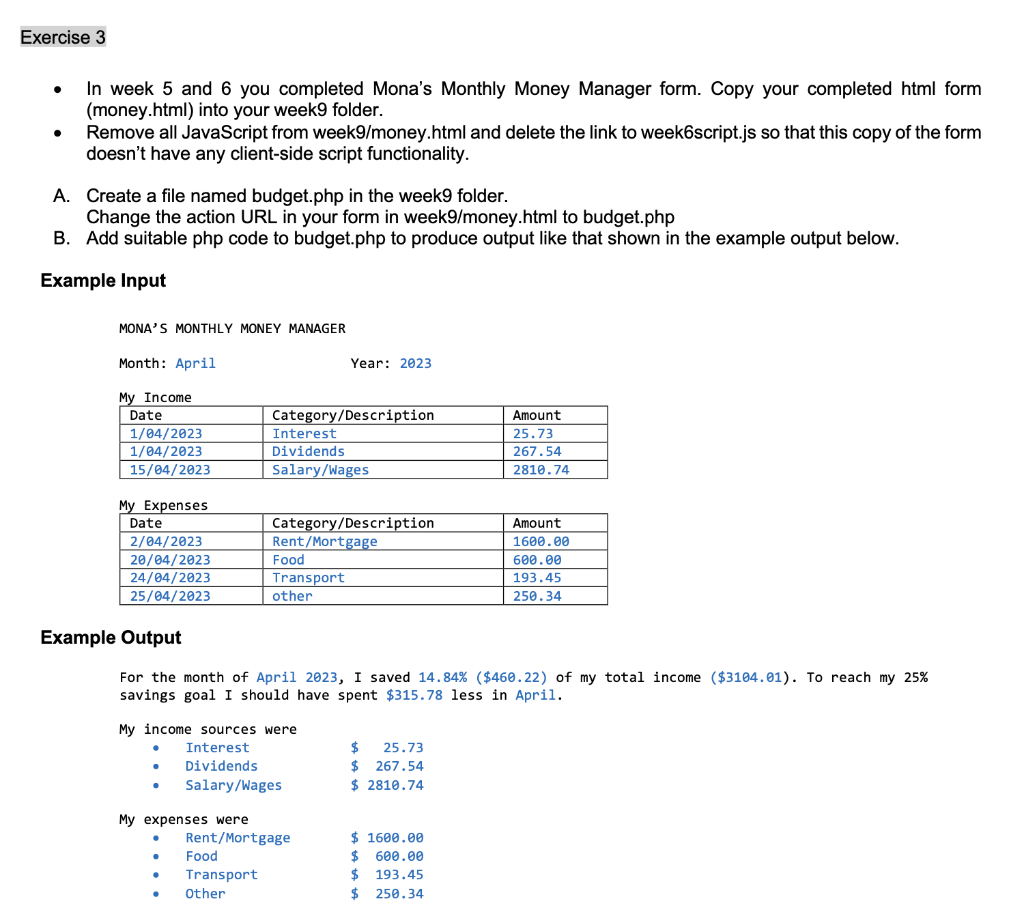 Exercise 3

- In week 5 and 6 you completed Mona's Monthly Money Manager form. Copy your completed html form (money.html) into your week9 folder.
- Remove all JavaScript from week9/money.html and delete the link to week6script.js so that this copy of the form doesn't have any client-side script functionality.

A. Create a file named budget.php in the week9 folder.
Change the action URL in your form in week9/money.html to budget.php
B. Add suitable php code to budget.php to produce output like that shown in the example output below.

Example Input

MONA'S MONTHLY MONEY MANAGER

Month: April Year: 2023

My Income

| Date | Category/Description | Amount |
|---|---|---|
| 1/04/2023 | Interest | 25.73 |
| 1/04/2023 | Dividends | 267.54 |
| 15/04/2023 | Salary/Wages | 2810.74 |

My Expenses

| Date | Category/Description | Amount |
|---|---|---|
| 2/04/2023 | Rent/Mortgage | 1600.00 |
| 20/04/2023 | Food | 600.00 |
| 24/04/2023 | Transport | 193.45 |
| 25/04/2023 | other | 250.34 |

Example Output

For the month of April 2023, I saved 14.84% ($460.22) of my total income ($3104.01). To reach my 25% savings goal I should have spent $315.78 less in April.

My income sources were
- Interest $ 25.73
- Dividends $ 267.54
- Salary/Wages $ 2810.74

My expenses were
- Rent/Mortgage $ 1600.00
- Food $ 600.00
- Transport $ 193.45
- Other $ 250.34